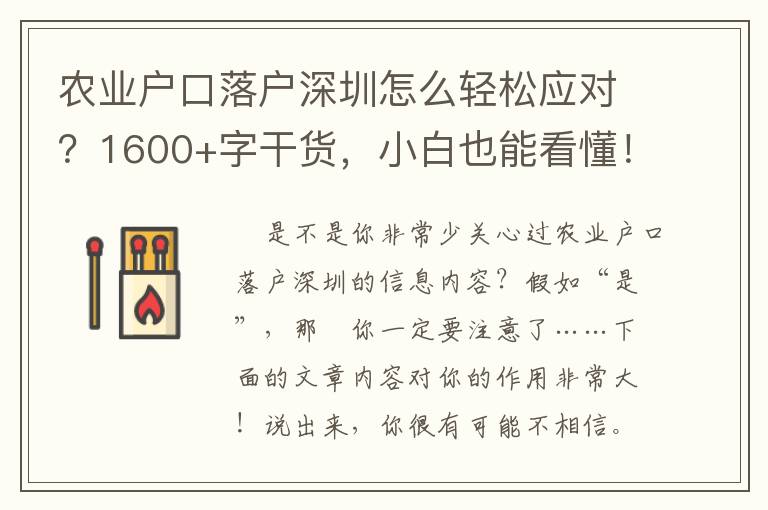 农业户口落户深圳怎么轻松应对？1600+字干货，小白也能看懂！

是不是你非常少关心过农业户口落户深圳的信息内容？假如“是”，那 你一定要注意了……下面的文章内容对你的作用非常大！说出来，你很有可能不相信。